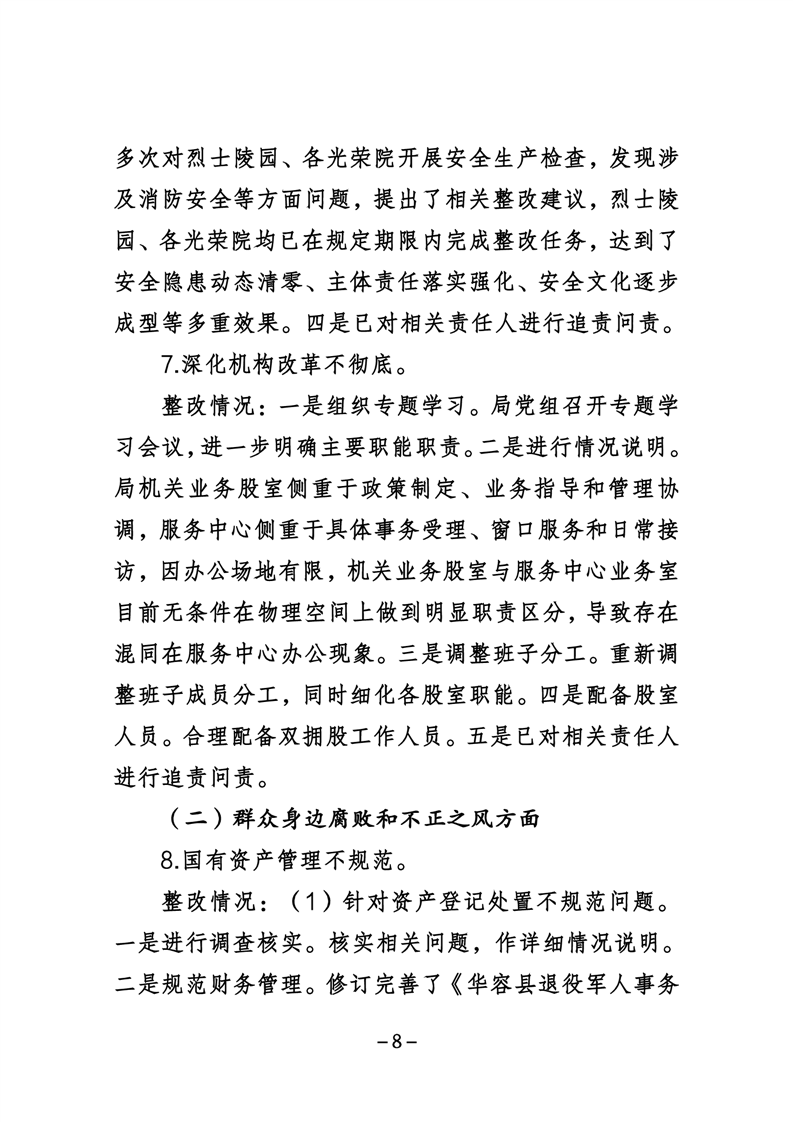 多次对烈士陵园、各光荣院开展安全生产检查，发现涉及消防安全等方面问题，提出了相关整改建议，烈士陵园、各光荣院均已在规定期限内完成整改任务，达到了安全隐患动态清零、主体责任落实强化、安全文化逐步成型等多重效果。四是已对相关责任人进行追责问责。

7.深化机构改革不彻底。

整改情况：一是组织专题学习。局党组召开专题学习会议，进一步明确主要职能职责。二是进行情况说明。局机关业务股室侧重于政策制定、业务指导和管理协调，服务中心侧重于具体事务受理、窗口服务和日常接访，因办公场地有限，机关业务股室与服务中心业务室目前无条件在物理空间上做到明显职责区分，导致存在混同在服务中心办公现象。三是调整班子分工。重新调整班子成员分工，同时细化各股室职能。四是配备股室人员。合理配备双拥股工作人员。五是已对相关责任人进行追责问责。

（二）群众身边腐败和不正之风方面

8.国有资产管理不规范。

整改情况：（1）针对资产登记处置不规范问题。一是进行调查核实。核实相关问题，作详细情况说明。二是规范财务管理。修订完善了《华容县退役军人事务

－8－